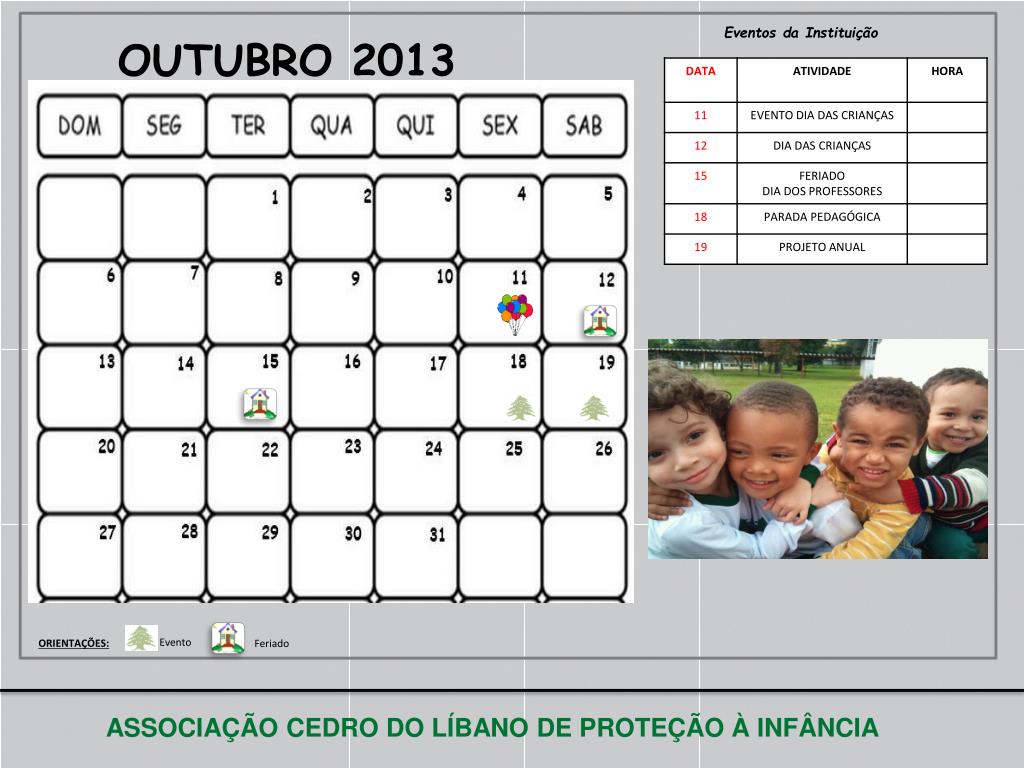 OUTUBRO 2013

| DOM | SEG | TER | QUA | QUI | SEX | SAB |
|---|---|---|---|---|---|---|
| | | 1 | 2 | 3 | 4 | 5 |
| 6 | 7 | 8 | 9 | 10 | 11 | 12 |
| 13 | 14 | 15 | 16 | 17 | 18 | 19 |
| 20 | 21 | 22 | 23 | 24 | 25 | 26 |
| 27 | 28 | 29 | 30 | 31 | | |

Eventos da Instituição

| DATA | ATIVIDADE | HORA |
|---|---|---|
| 11 | EVENTO DIA DAS CRIANÇAS | |
| 12 | DIA DAS CRIANÇAS | |
| 15 | FERIADO DIA DOS PROFESSORES | |
| 18 | PARADA PEDAGÓGICA | |
| 19 | PROJETO ANUAL | |

ORIENTAÇÕES: Evento Feriado

ASSOCIAÇÃO CEDRO DO LÍBANO DE PROTEÇÃO À INFÂNCIA